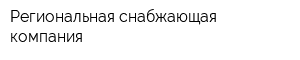 Региональная снабжающая компания